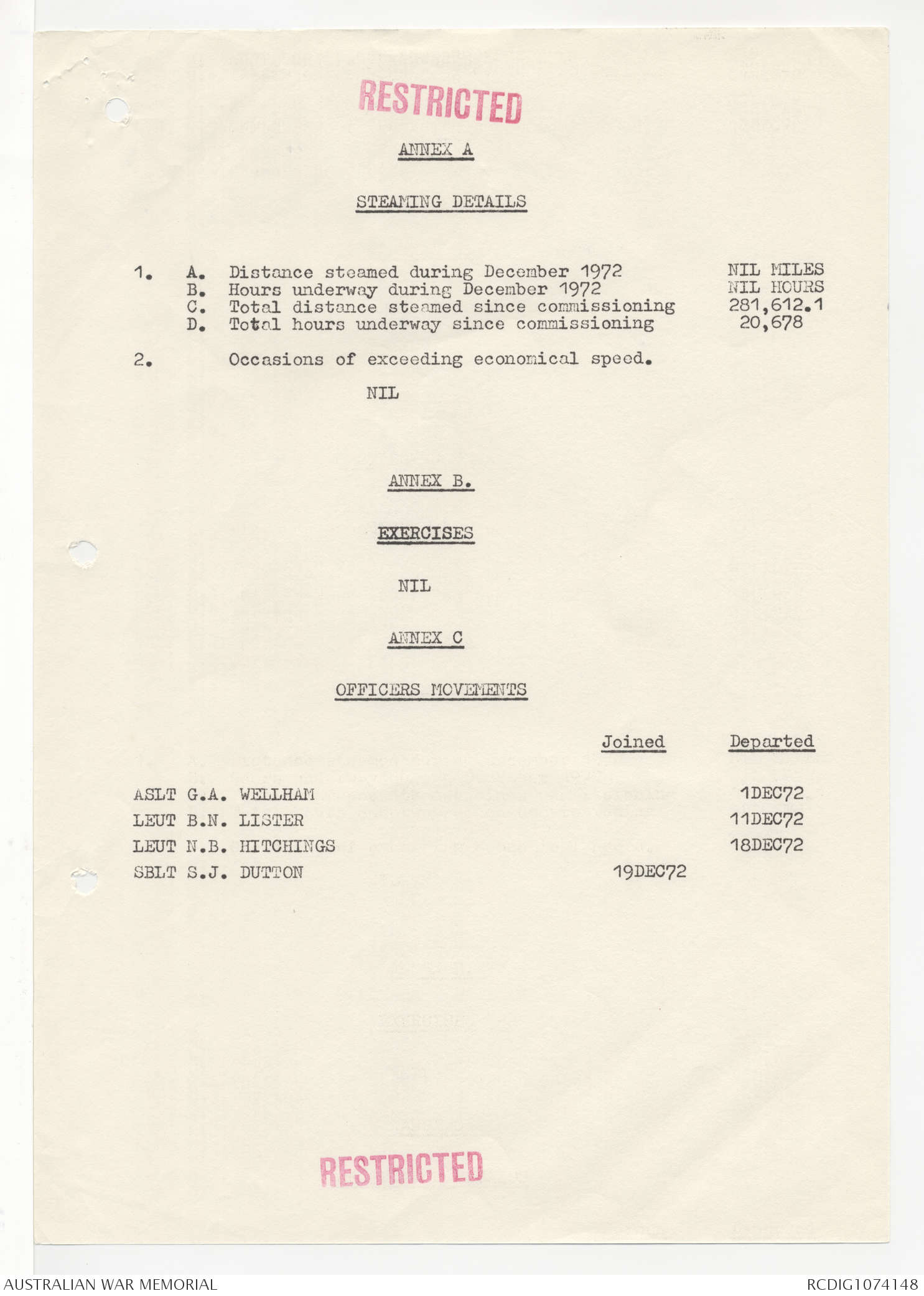 RESTRICTED

ANNEX A

STEAMING DETAILS

1. A. Distance steamed during December 1972 NIL MILES
B. Hours underway during December 1972 NIL HOURS
C. Total distance steamed since commissioning 281,612.1
D. Total hours underway since commissioning 20,678

2. Occasions of exceeding economical speed.

NIL

ANNEX B.

EXERCISES

NIL

ANNEX C

OFFICERS MOVEMENTS

| | Joined | Departed |
|---|---|---|
| ASLT G.A. WELLHAM | | 1DEC72 |
| LEUT B.N. LISTER | | 11DEC72 |
| LEUT N.B. HITCHINGS | | 18DEC72 |
| SBLT S.J. DUTTON | 19DEC72 | |

RESTRICTED

AUSTRALIAN WAR MEMORIAL

RCDIG1074148